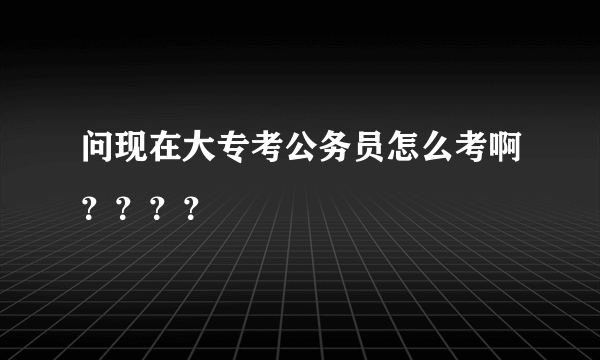 问现在大专考公务员怎么考啊？？？？